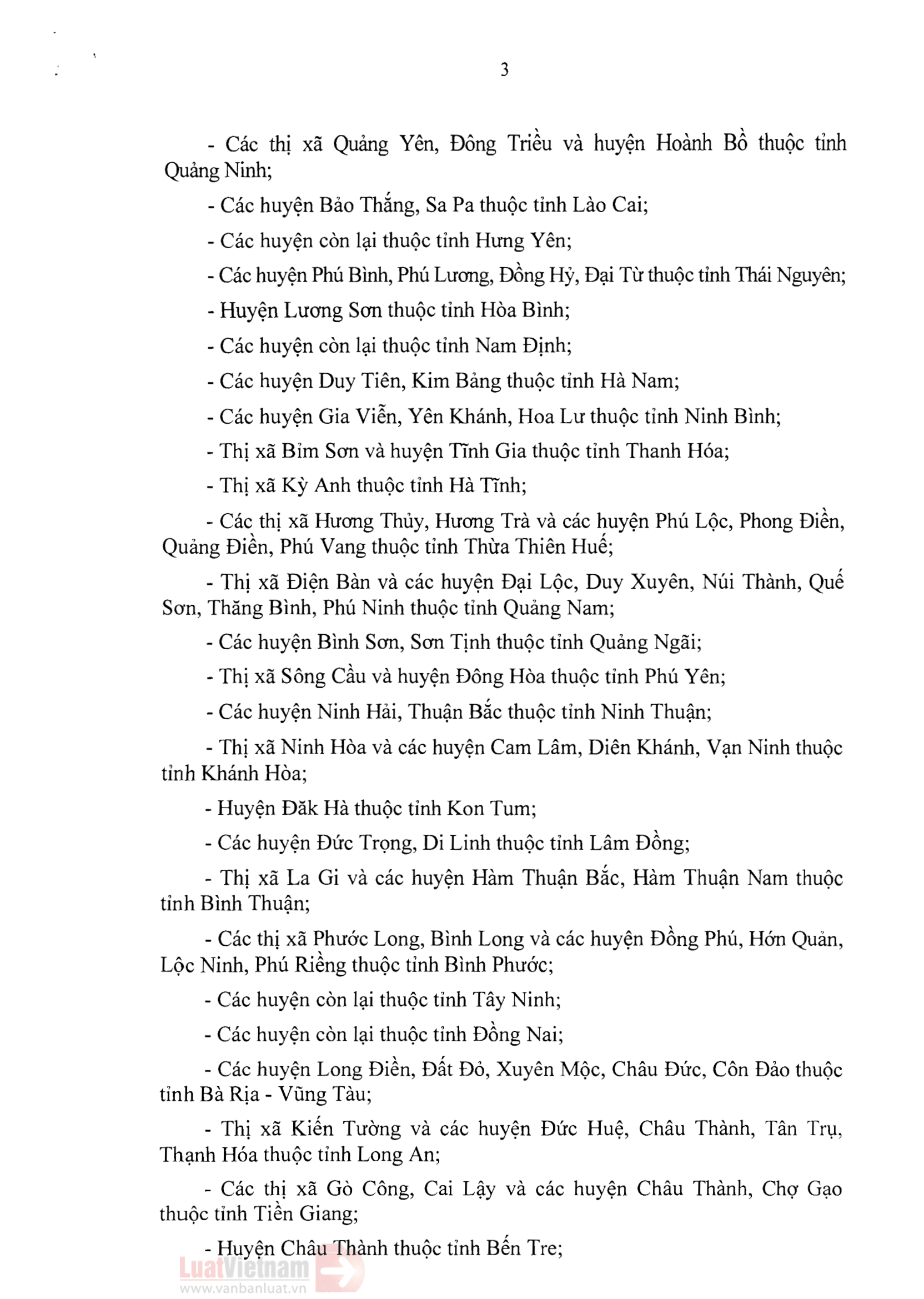 3

- Các thị xã Quảng Yên, Đông Triều và huyện Hoành Bồ thuộc tỉnh Quảng Ninh;

- Các huyện Bảo Thắng, Sa Pa thuộc tỉnh Lào Cai;

- Các huyện còn lại thuộc tỉnh Hưng Yên;

- Các huyện Phú Bình, Phú Lương, Đồng Hỷ, Đại Từ thuộc tỉnh Thái Nguyên;

- Huyện Lương Sơn thuộc tỉnh Hòa Bình;

- Các huyện còn lại thuộc tỉnh Nam Định;

- Các huyện Duy Tiên, Kim Bảng thuộc tỉnh Hà Nam;

- Các huyện Gia Viễn, Yên Khánh, Hoa Lư thuộc tỉnh Ninh Bình;

- Thị xã Bỉm Sơn và huyện Tĩnh Gia thuộc tỉnh Thanh Hóa;

- Thị xã Kỳ Anh thuộc tỉnh Hà Tĩnh;

- Các thị xã Hương Thủy, Hương Trà và các huyện Phú Lộc, Phong Điền, Quảng Điền, Phú Vang thuộc tỉnh Thừa Thiên Huế;

- Thị xã Điện Bàn và các huyện Đại Lộc, Duy Xuyên, Núi Thành, Quế Sơn, Thăng Bình, Phú Ninh thuộc tỉnh Quảng Nam;

- Các huyện Bình Sơn, Sơn Tịnh thuộc tỉnh Quảng Ngãi;

- Thị xã Sông Cầu và huyện Đông Hòa thuộc tỉnh Phú Yên;

- Các huyện Ninh Hải, Thuận Bắc thuộc tỉnh Ninh Thuận;

- Thị xã Ninh Hòa và các huyện Cam Lâm, Diên Khánh, Vạn Ninh thuộc tỉnh Khánh Hòa;

- Huyện Đăk Hà thuộc tỉnh Kon Tum;

- Các huyện Đức Trọng, Di Linh thuộc tỉnh Lâm Đồng;

- Thị xã La Gi và các huyện Hàm Thuận Bắc, Hàm Thuận Nam thuộc tỉnh Bình Thuận;

- Các thị xã Phước Long, Bình Long và các huyện Đồng Phú, Hớn Quản, Lộc Ninh, Phú Riềng thuộc tỉnh Bình Phước;

- Các huyện còn lại thuộc tỉnh Tây Ninh;

- Các huyện còn lại thuộc tỉnh Đồng Nai;

- Các huyện Long Điền, Đất Đỏ, Xuyên Mộc, Châu Đức, Côn Đảo thuộc tỉnh Bà Rịa - Vũng Tàu;

- Thị xã Kiến Tường và các huyện Đức Huệ, Châu Thành, Tân Trụ, Thạnh Hóa thuộc tỉnh Long An;

- Các thị xã Gò Công, Cai Lậy và các huyện Châu Thành, Chợ Gạo thuộc tỉnh Tiền Giang;

- Huyện Châu Thành thuộc tỉnh Bến Tre;

LuatVietnam
www.vanbanluat.vn